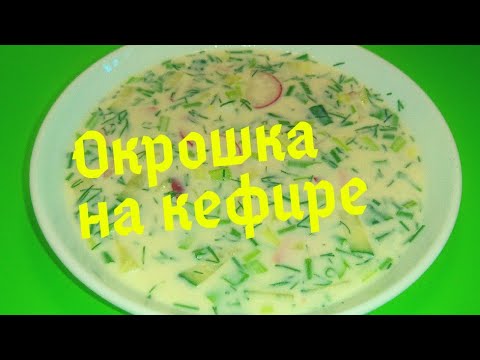 Окрошка на кефире